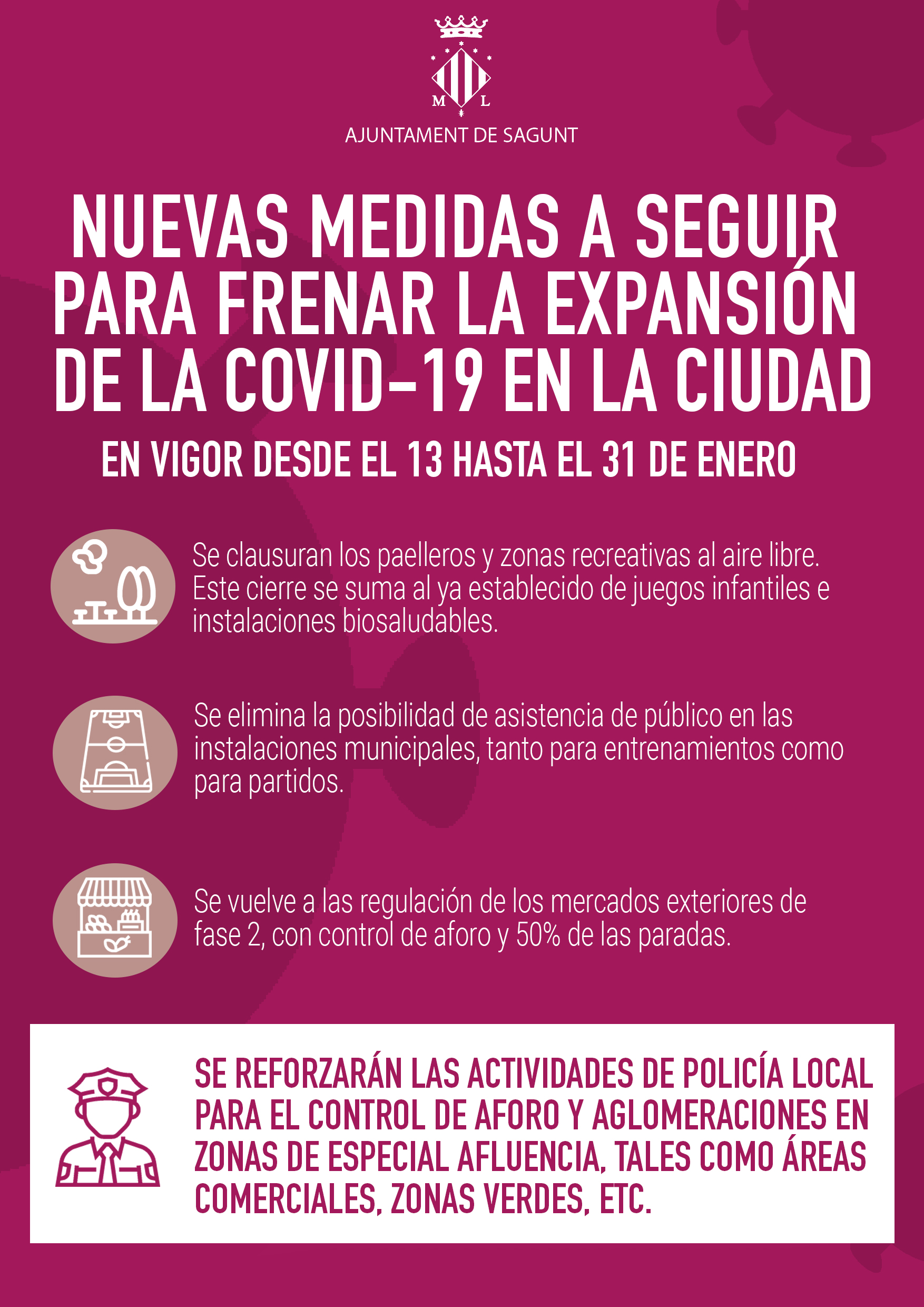 M L

AJUNTAMENT DE SAGUNT

NUEVAS MEDIDAS A SEGUIR PARA FRENAR LA EXPANSIÓN DE LA COVID-19 EN LA CIUDAD

EN VIGOR DESDE EL 13 HASTA EL 31 DE ENERO

Se clausuran los paelleros y zonas recreativas al aire libre. Este cierre se suma al ya establecido de juegos infantiles e instalaciones biosaludables.

Se elimina la posibilidad de asistencia de público en las instalaciones municipales, tanto para entrenamientos como para partidos.

Se vuelve a las regulación de los mercados exteriores de fase 2, con control de aforo y 50% de las paradas.

SE REFORZARÁN LAS ACTIVIDADES DE POLICÍA LOCAL PARA EL CONTROL DE AFORO Y AGLOMERACIONES EN ZONAS DE ESPECIAL AFLUENCIA, TALES COMO ÁREAS COMERCIALES, ZONAS VERDES, ETC.